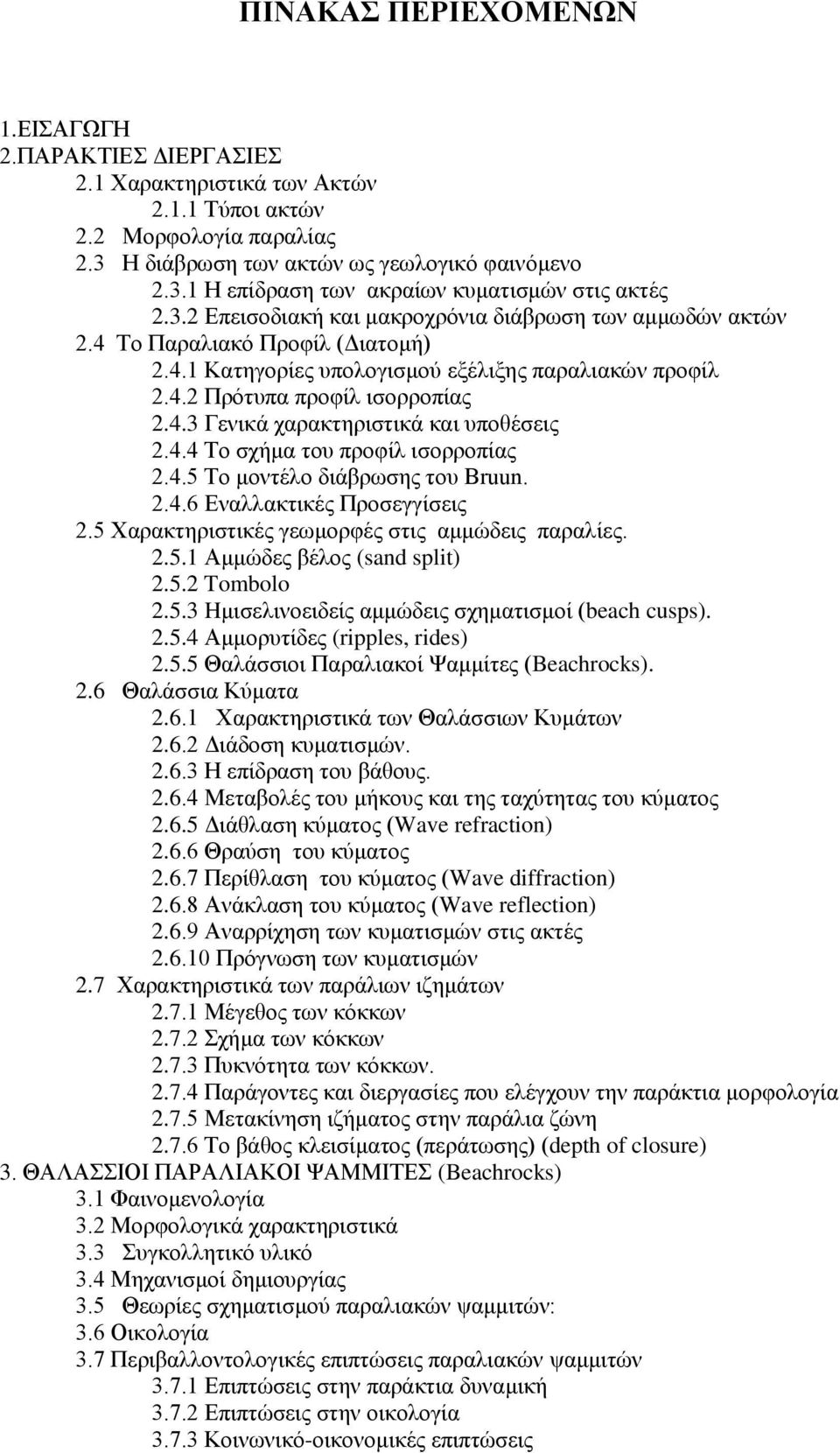 ΠΙΝΑΚΑΣ ΠΕΡΙΕΧΟΜΕΝΩΝ

1.ΕΙΣΑΓΩΓΗ
2.ΠΑΡΑΚΤΙΕΣ ΔΙΕΡΓΑΣΙΕΣ
2.1 Χαρακτηριστικά των Ακτών
2.1.1 Τύποι ακτών
2.2 Μορφολογία παραλίας
2.3 Η διάβρωση των ακτών ως γεωλογικό φαινόμενο
2.3.1 Η επίδραση των ακραίων κυματισμών στις ακτές
2.3.2 Επεισοδιακή και μακροχρόνια διάβρωση των αμμωδών ακτών
2.4 Το Παραλιακό Προφίλ (Διατομή)
2.4.1 Κατηγορίες υπολογισμού εξέλιξης παραλιακών προφίλ
2.4.2 Πρότυπα προφίλ ισορροπίας
2.4.3 Γενικά χαρακτηριστικά και υποθέσεις
2.4.4 Το σχήμα του προφίλ ισορροπίας
2.4.5 Το μοντέλο διάβρωσης του Bruun.
2.4.6 Εναλλακτικές Προσεγγίσεις
2.5 Χαρακτηριστικές γεωμορφές στις αμμώδεις παραλίες.
2.5.1 Αμμώδες βέλος (sand split)
2.5.2 Tombolo
2.5.3 Ημισελινοειδείς αμμώδεις σχηματισμοί (beach cusps).
2.5.4 Αμμορυτίδες (ripples, rides)
2.5.5 Θαλάσσιοι Παραλιακοί Ψαμμίτες (Beachrocks).
2.6 Θαλάσσια Κύματα
2.6.1 Χαρακτηριστικά των Θαλάσσιων Κυμάτων
2.6.2 Διάδοση κυματισμών.
2.6.3 Η επίδραση του βάθους.
2.6.4 Μεταβολές του μήκους και της ταχύτητας του κύματος
2.6.5 Διάθλαση κύματος (Wave refraction)
2.6.6 Θραύση του κύματος
2.6.7 Περίθλαση του κύματος (Wave diffraction)
2.6.8 Ανάκλαση του κύματος (Wave reflection)
2.6.9 Αναρρίχηση των κυματισμών στις ακτές
2.6.10 Πρόγνωση των κυματισμών
2.7 Χαρακτηριστικά των παράλιων ιζημάτων
2.7.1 Μέγεθος των κόκκων
2.7.2 Σχήμα των κόκκων
2.7.3 Πυκνότητα των κόκκων.
2.7.4 Παράγοντες και διεργασίες που ελέγχουν την παράκτια μορφολογία
2.7.5 Μετακίνηση ιζήματος στην παράλια ζώνη
2.7.6 Το βάθος κλεισίματος (περάτωσης) (depth of closure)
3. ΘΑΛΑΣΣΙΟΙ ΠΑΡΑΛΙΑΚΟΙ ΨΑΜΜΙΤΕΣ (Beachrocks)
3.1 Φαινομενολογία
3.2 Μορφολογικά χαρακτηριστικά
3.3 Συγκολλητικό υλικό
3.4 Μηχανισμοί δημιουργίας
3.5 Θεωρίες σχηματισμού παραλιακών ψαμμιτών:
3.6 Οικολογία
3.7 Περιβαλλοντολογικές επιπτώσεις παραλιακών ψαμμιτών
3.7.1 Επιπτώσεις στην παράκτια δυναμική
3.7.2 Επιπτώσεις στην οικολογία
3.7.3 Κοινωνικό-οικονομικές επιπτώσεις